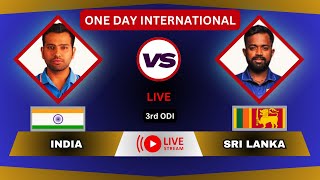 ONE DAY INTERNATIONAL

VS

LIVE

3rd ODI

INDIA

LIVE STREAM

SRI LANKA